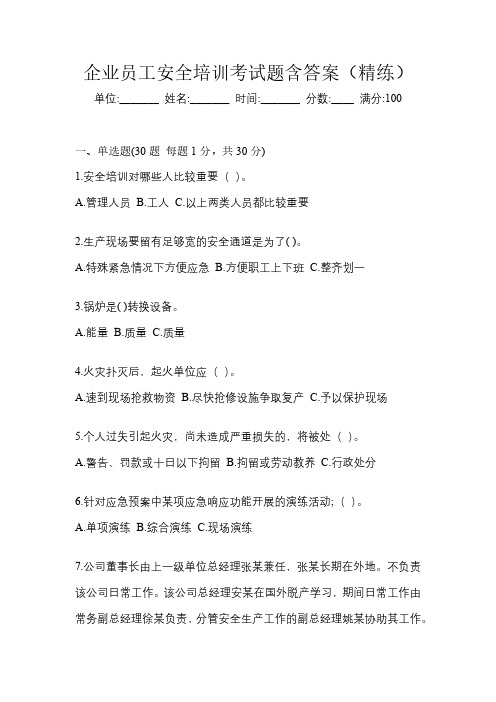 企业员工安全培训考试题含答案（精练）

单位:_______ 姓名:_______ 时间:_______ 分数:____ 满分:100

一、单选题(30 题 每题 1 分，共 30 分)

1.安全培训对哪些人比较重要（ ）。

A.管理人员 B.工人 C.以上两类人员都比较重要

2.生产现场要留有足够宽的安全通道是为了( )。

A.特殊紧急情况下方便应急 B.方便职工上下班 C.整齐划一

3.锅炉是( )转换设备。

A.能量 B.质量 C.质量

4.火灾扑灭后，起火单位应（ ）。

A.速到现场抢救物资 B.尽快抢修设施争取复产 C.予以保护现场

5.个人过失引起火灾，尚未造成严重损失的，将被处（ ）。

A.警告、罚款或十日以下拘留 B.拘留或劳动教养 C.行政处分

6.针对应急预案中某项应急响应功能开展的演练活动;（ ）。

A.单项演练 B.综合演练 C.现场演练

7.公司董事长由上一级单位总经理张某兼任，张某长期在外地。不负责该公司日常工作。该公司总经理安某在国外脱产学习，期间日常工作由常务副总经理徐某负责，分管安全生产工作的副总经理姚某协助其工作。